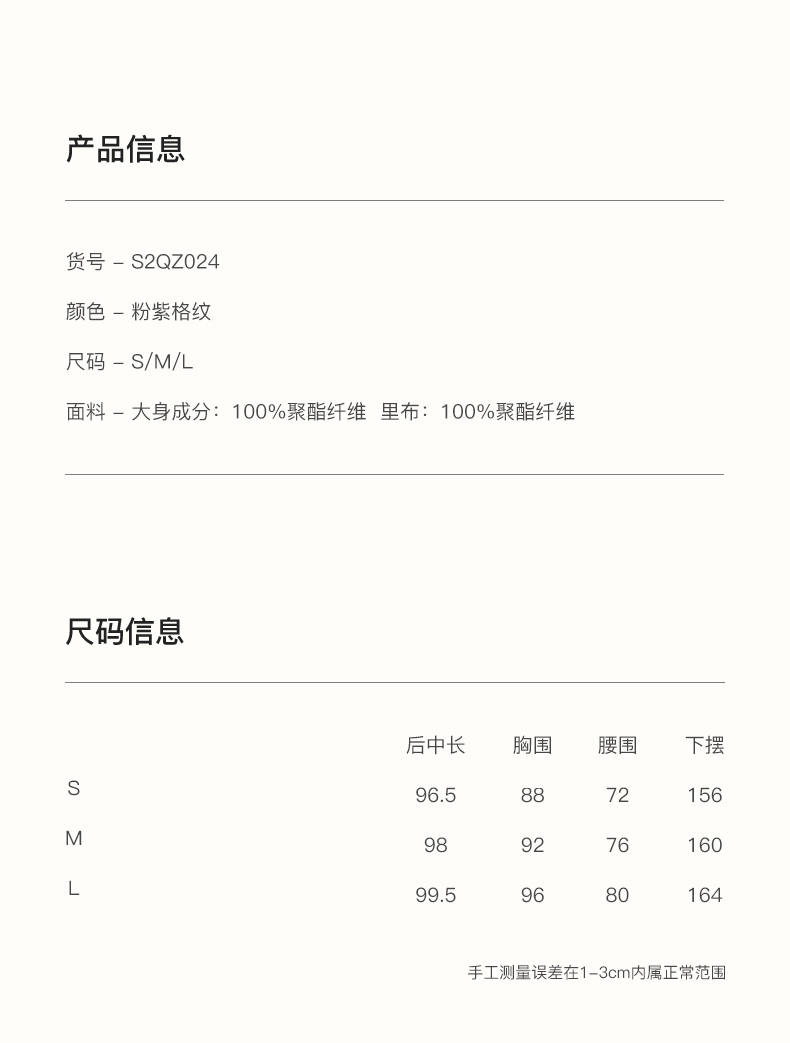 产品信息

货号 – S2QZ024

颜色 – 粉紫格纹

尺码 – S/M/L

面料 – 大身成分：100%聚酯纤维 里布：100%聚酯纤维

尺码信息

| | 后中长 | 胸围 | 腰围 | 下摆 |
|---|---|---|---|---|
| S | 96.5 | 88 | 72 | 156 |
| M | 98 | 92 | 76 | 160 |
| L | 99.5 | 96 | 80 | 164 |

手工测量误差在1–3cm内属正常范围